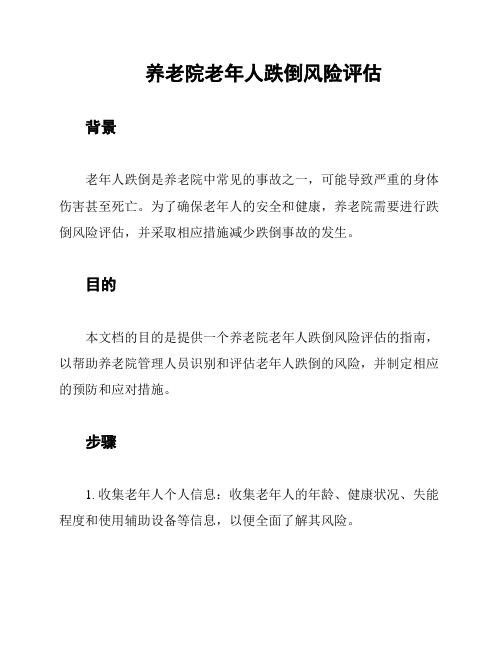 养老院老年人跌倒风险评估

背景

老年人跌倒是养老院中常见的事故之一，可能导致严重的身体伤害甚至死亡。为了确保老年人的安全和健康，养老院需要进行跌倒风险评估，并采取相应措施减少跌倒事故的发生。

目的

本文档的目的是提供一个养老院老年人跌倒风险评估的指南，以帮助养老院管理人员识别和评估老年人跌倒的风险，并制定相应的预防和应对措施。

步骤

1. 收集老年人个人信息：收集老年人的年龄、健康状况、失能程度和使用辅助设备等信息，以便全面了解其风险。